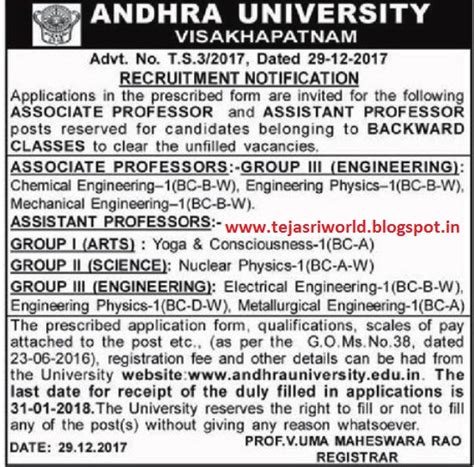 ANDHRA UNIVERSITY
VISAKHAPATNAM

Advt. No. T.S.3/2017, Dated 29-12-2017
RECRUITMENT NOTIFICATION

Applications in the prescribed form are invited for the following ASSOCIATE PROFESSOR and ASSISTANT PROFESSOR posts reserved for candidates belonging to BACKWARD CLASSES to clear the unfilled vacancies.

ASSOCIATE PROFESSORS:-GROUP III (ENGINEERING): Chemical Engineering–1(BC-B-W), Engineering Physics–1(BC-B-W), Mechanical Engineering–1(BC-B-W).

ASSISTANT PROFESSORS:- www.tejasriworld.blogspot.in

GROUP I (ARTS) : Yoga & Consciousness-1(BC-A)

GROUP II (SCIENCE): Nuclear Physics-1(BC-A-W)

GROUP III (ENGINEERING): Electrical Engineering-1(BC-B-W), Engineering Physics-1(BC-D-W), Metallurgical Engineering-1(BC-A)

The prescribed application form, qualifications, scales of pay attached to the post etc., (as per the G.O.Ms.No.38, dated 23-06-2016), registration fee and other details can be had from the University website:www.andhrauniversity.edu.in. The last date for receipt of the duly filled in applications is 31-01-2018.The University reserves the right to fill or not to fill any of the post(s) without giving any reason whatsoever.

DATE: 29.12.2017

PROF.V.UMA MAHESWARA RAO
REGISTRAR